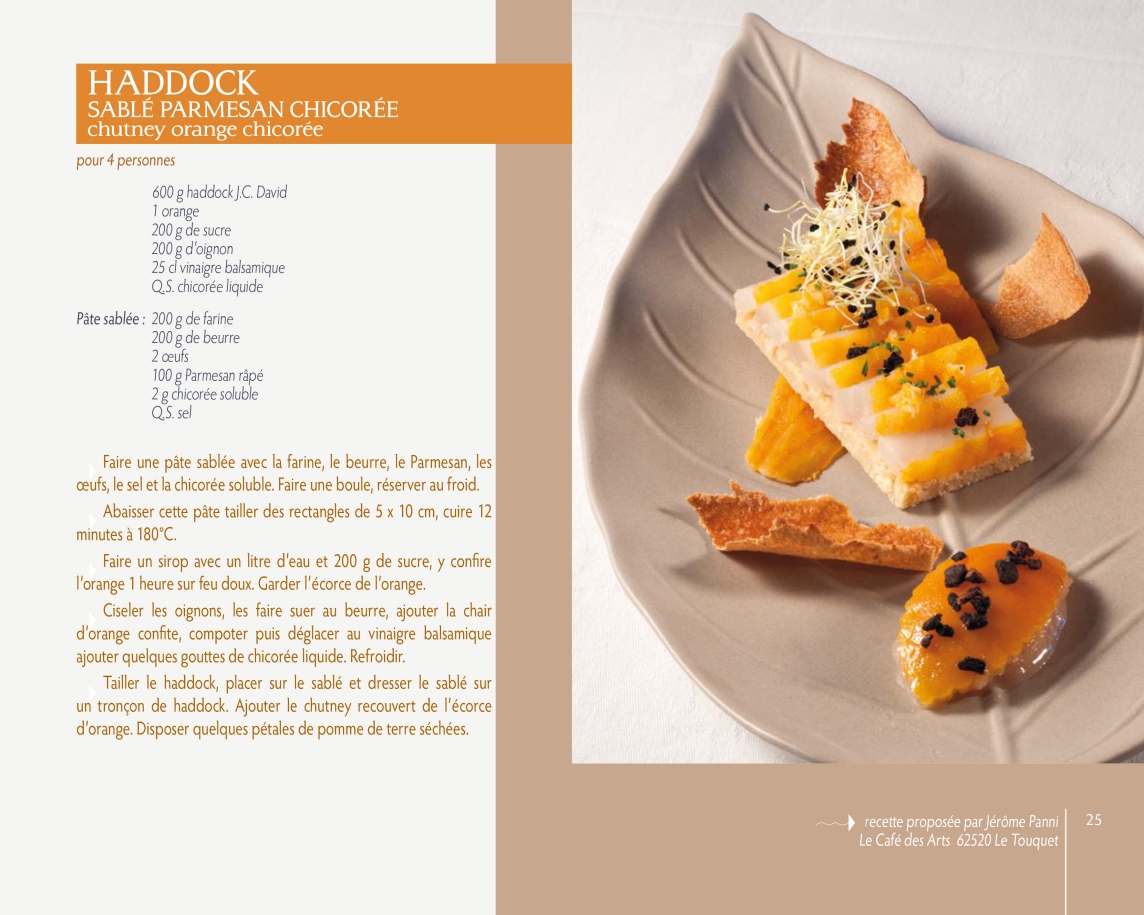 HADDOCK
SABLÉ PARMESAN CHICORÉE
chutney orange chicorée

pour 4 personnes

600 g haddock J.C. David
1 orange
200 g de sucre
200 g d'oignon
25 cl vinaigre balsamique
Q.S. chicorée liquide

Pâte sablée : 200 g de farine
200 g de beurre
2 œufs
100 g Parmesan râpé
2 g chicorée soluble
Q.S. sel

Faire une pâte sablée avec la farine, le beurre, le Parmesan, les œufs, le sel et la chicorée soluble. Faire une boule, réserver au froid.

Abaisser cette pâte tailler des rectangles de 5 x 10 cm, cuire 12 minutes à 180°C.

Faire un sirop avec un litre d'eau et 200 g de sucre, y confire l'orange 1 heure sur feu doux. Garder l'écorce de l'orange.

Ciseler les oignons, les faire suer au beurre, ajouter la chair d'orange confite, compoter puis déglacer au vinaigre balsamique ajouter quelques gouttes de chicorée liquide. Refroidir.

Tailler le haddock, placer sur le sablé et dresser le sablé sur un tronçon de haddock. Ajouter le chutney recouvert de l'écorce d'orange. Disposer quelques pétales de pomme de terre séchées.

recette proposée par Jérôme Panni
Le Café des Arts 62520 Le Touquet

25